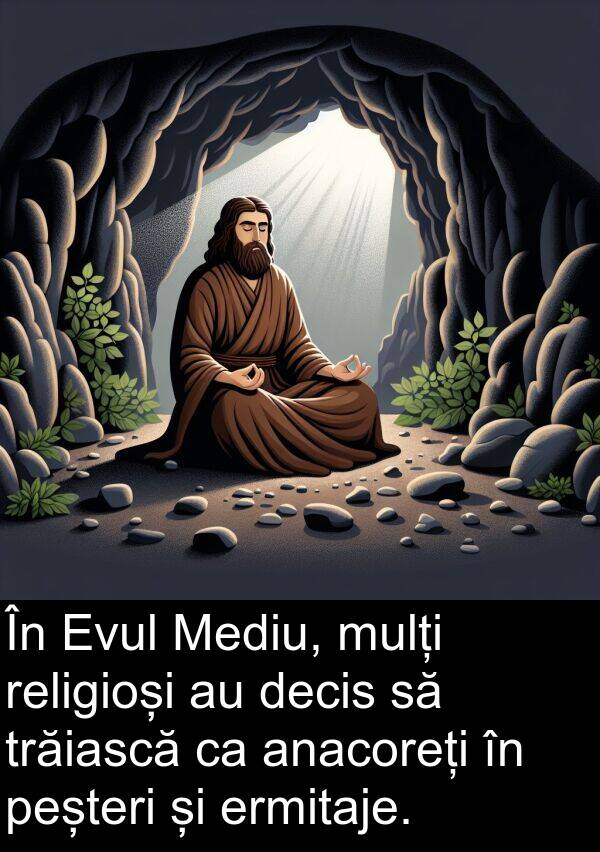 În Evul Mediu, mulți religioși au decis să trăiască ca anacoreți în peșteri și ermitaje.